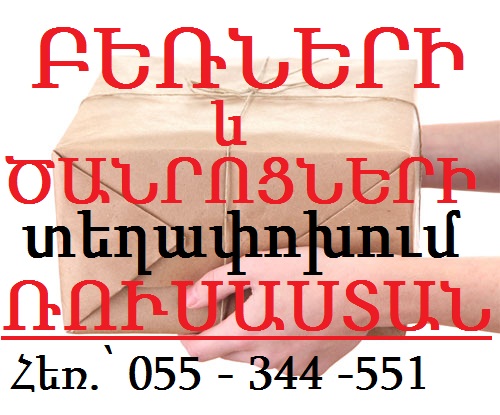 ԲԵՌՆԵՐԻ
և
ԾԱՆՐՈՑՆԵՐԻ
տեղափոխում
ՌՈՒՍԱՍՏԱՆ

Հեռ.՝ 055 - 344 -551